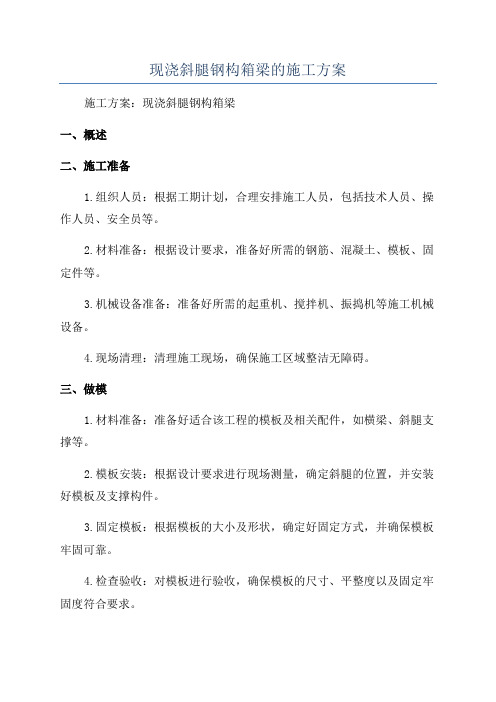 现浇斜腿钢构箱梁的施工方案

施工方案：现浇斜腿钢构箱梁

一、概述

二、施工准备

1.组织人员：根据工期计划，合理安排施工人员，包括技术人员、操作人员、安全员等。

2.材料准备：根据设计要求，准备好所需的钢筋、混凝土、模板、固定件等。

3.机械设备准备：准备好所需的起重机、搅拌机、振捣机等施工机械设备。

4.现场清理：清理施工现场，确保施工区域整洁无障碍。

三、做模

1.材料准备：准备好适合该工程的模板及相关配件，如横梁、斜腿支撑等。

2.模板安装：根据设计要求进行现场测量，确定斜腿的位置，并安装好模板及支撑构件。

3.固定模板：根据模板的大小及形状，确定好固定方式，并确保模板牢固可靠。

4.检查验收：对模板进行验收，确保模板的尺寸、平整度以及固定牢固度符合要求。